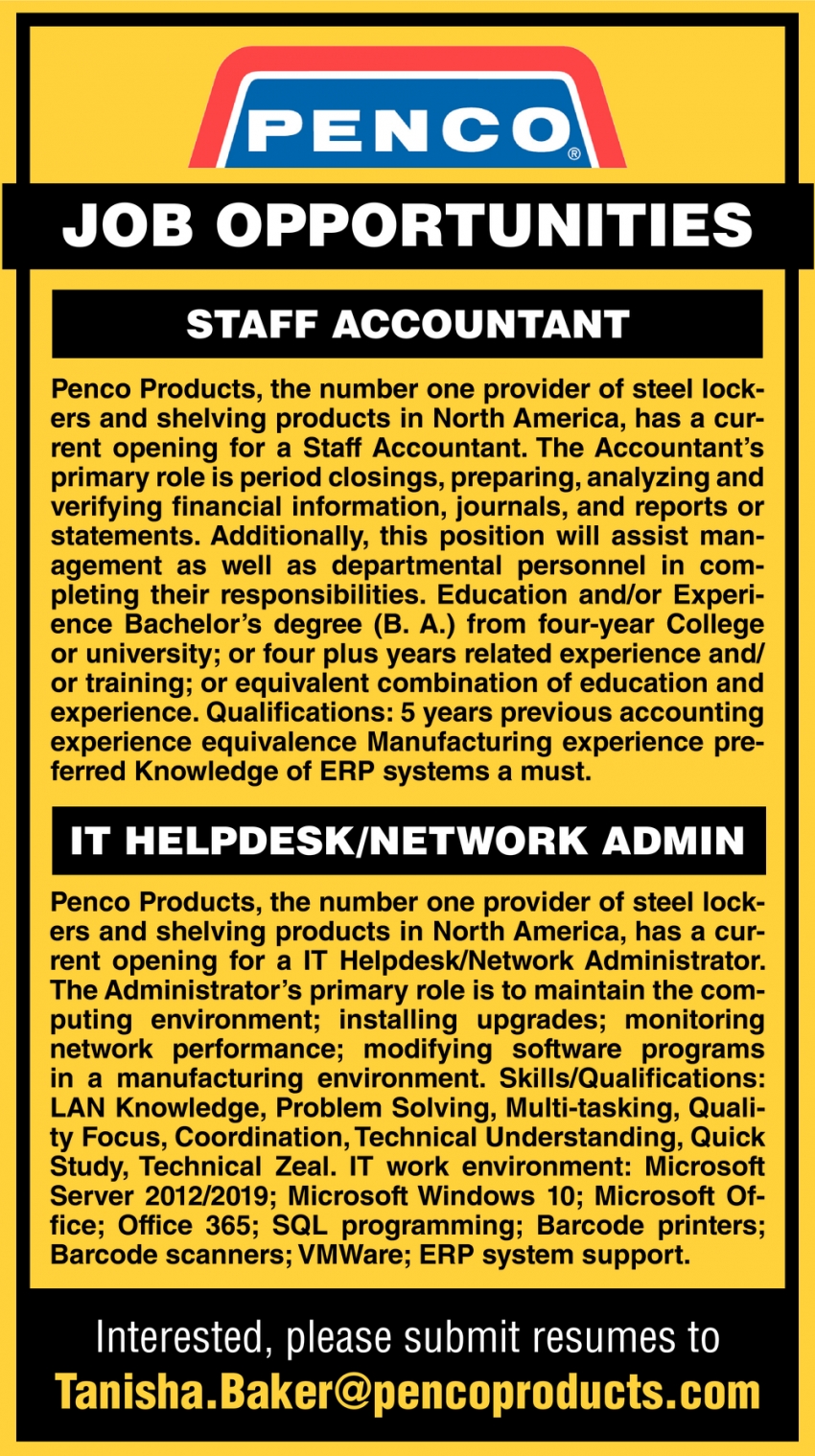 PENCO®

JOB OPPORTUNITIES

STAFF ACCOUNTANT

Penco Products, the number one provider of steel lockers and shelving products in North America, has a current opening for a Staff Accountant. The Accountant's primary role is period closings, preparing, analyzing and verifying financial information, journals, and reports or statements. Additionally, this position will assist management as well as departmental personnel in completing their responsibilities. Education and/or Experience Bachelor's degree (B. A.) from four-year College or university; or four plus years related experience and/or training; or equivalent combination of education and experience. Qualifications: 5 years previous accounting experience equivalence Manufacturing experience preferred Knowledge of ERP systems a must.

IT HELPDESK/NETWORK ADMIN

Penco Products, the number one provider of steel lockers and shelving products in North America, has a current opening for a IT Helpdesk/Network Administrator. The Administrator's primary role is to maintain the computing environment; installing upgrades; monitoring network performance; modifying software programs in a manufacturing environment. Skills/Qualifications: LAN Knowledge, Problem Solving, Multi-tasking, Quality Focus, Coordination, Technical Understanding, Quick Study, Technical Zeal. IT work environment: Microsoft Server 2012/2019; Microsoft Windows 10; Microsoft Office; Office 365; SQL programming; Barcode printers; Barcode scanners; VMWare; ERP system support.

Interested, please submit resumes to
Tanisha.Baker@pencoproducts.com